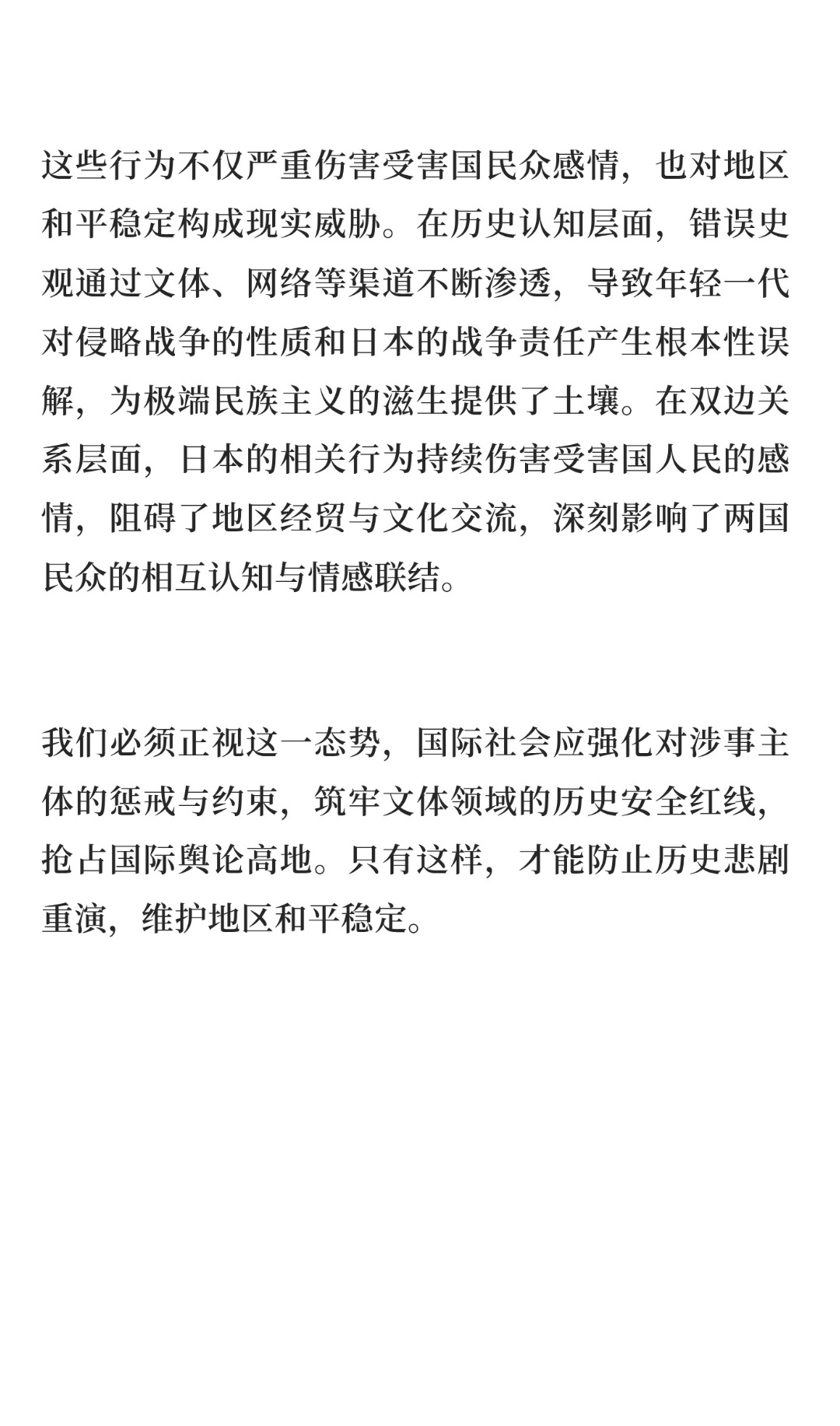 这些行为不仅严重伤害受害国民众感情，也对地区和平稳定构成现实威胁。在历史认知层面，错误史观通过文体、网络等渠道不断渗透，导致年轻一代对侵略战争的性质和日本的战争责任产生根本性误解，为极端民族主义的滋生提供了土壤。在双边关系层面，日本的相关行为持续伤害受害国人民的感情，阻碍了地区经贸与文化交流，深刻影响了两国民众的相互认知与情感联结。

我们必须正视这一态势，国际社会应强化对涉事主体的惩戒与约束，筑牢文体领域的历史安全红线，抢占国际舆论高地。只有这样，才能防止历史悲剧重演，维护地区和平稳定。